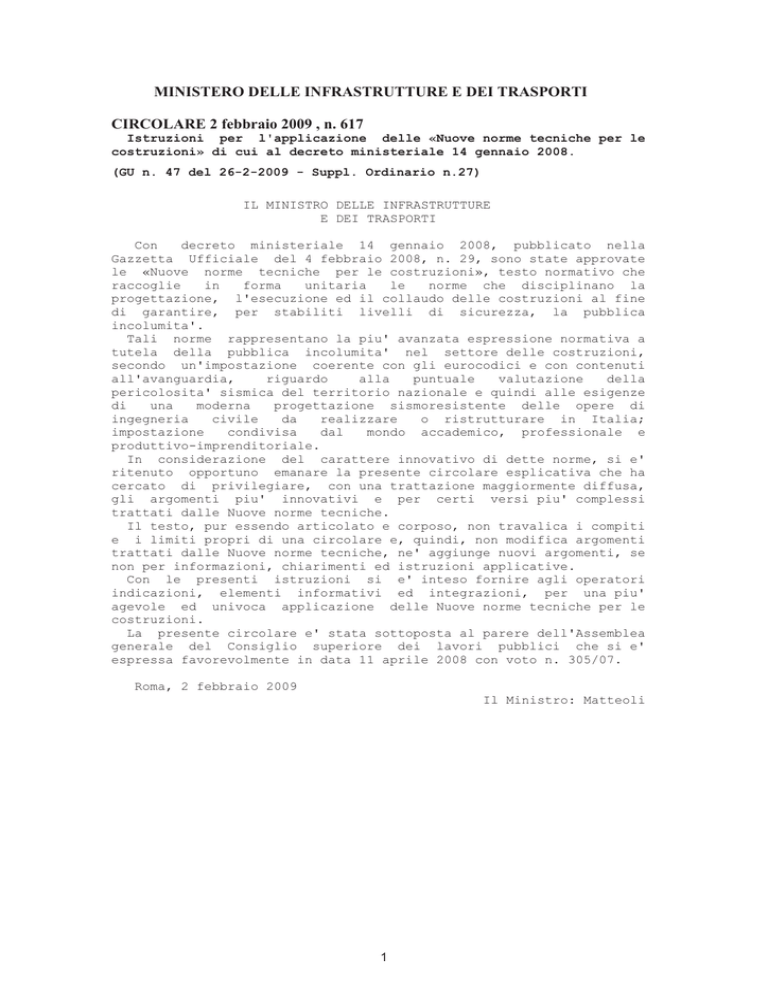 MINISTERO DELLE INFRASTRUTTURE E DEI TRASPORTI

CIRCOLARE 2 febbraio 2009 , n. 617
Istruzioni per l'applicazione delle «Nuove norme tecniche per le costruzioni» di cui al decreto ministeriale 14 gennaio 2008.

(GU n. 47 del 26-2-2009 - Suppl. Ordinario n.27)

IL MINISTRO DELLE INFRASTRUTTURE
E DEI TRASPORTI

Con decreto ministeriale 14 gennaio 2008, pubblicato nella Gazzetta Ufficiale del 4 febbraio 2008, n. 29, sono state approvate le «Nuove norme tecniche per le costruzioni», testo normativo che raccoglie in forma unitaria le norme che disciplinano la progettazione, l'esecuzione ed il collaudo delle costruzioni al fine di garantire, per stabiliti livelli di sicurezza, la pubblica incolumita'.
Tali norme rappresentano la piu' avanzata espressione normativa a tutela della pubblica incolumita' nel settore delle costruzioni, secondo un'impostazione coerente con gli eurocodici e con contenuti all'avanguardia, riguardo alla puntuale valutazione della pericolosita' sismica del territorio nazionale e quindi alle esigenze di una moderna progettazione sismoresistente delle opere di ingegneria civile da realizzare o ristrutturare in Italia; impostazione condivisa dal mondo accademico, professionale e produttivo-imprenditoriale.
In considerazione del carattere innovativo di dette norme, si e' ritenuto opportuno emanare la presente circolare esplicativa che ha cercato di privilegiare, con una trattazione maggiormente diffusa, gli argomenti piu' innovativi e per certi versi piu' complessi trattati dalle Nuove norme tecniche.
Il testo, pur essendo articolato e corposo, non travalica i compiti e i limiti propri di una circolare e, quindi, non modifica argomenti trattati dalle Nuove norme tecniche, ne' aggiunge nuovi argomenti, se non per informazioni, chiarimenti ed istruzioni applicative.
Con le presenti istruzioni si e' inteso fornire agli operatori indicazioni, elementi informativi ed integrazioni, per una piu' agevole ed univoca applicazione delle Nuove norme tecniche per le costruzioni.
La presente circolare e' stata sottoposta al parere dell'Assemblea generale del Consiglio superiore dei lavori pubblici che si e' espressa favorevolmente in data 11 aprile 2008 con voto n. 305/07.

Roma, 2 febbraio 2009
Il Ministro: Matteoli

1